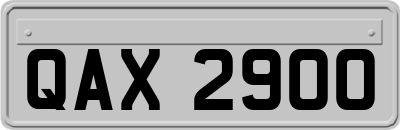 QAX 2900